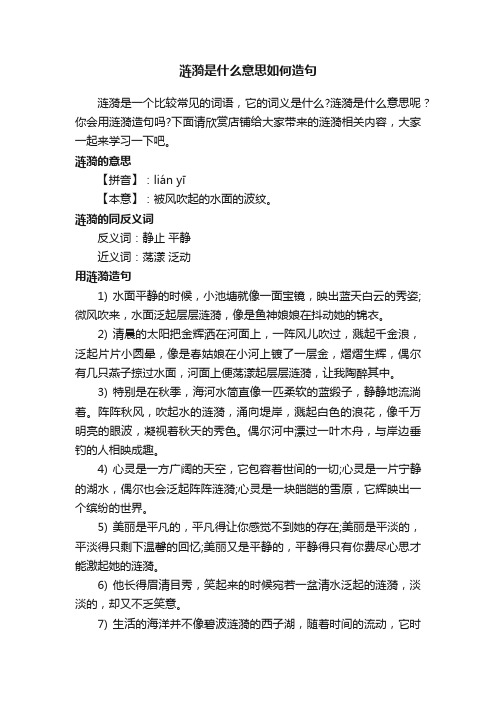 涟漪是什么意思如何造句

涟漪是一个比较常见的词语，它的词义是什么?涟漪是什么意思呢？你会用涟漪造句吗?下面请欣赏店铺给大家带来的涟漪相关内容，大家一起来学习一下吧。

涟漪的意思

【拼音】：lián yī

【本意】：被风吹起的水面的波纹。

涟漪的同反义词

反义词：静止 平静

近义词：荡漾 泛动

用涟漪造句

1) 水面平静的时候，小池塘就像一面宝镜，映出蓝天白云的秀姿;微风吹来，水面泛起层层涟漪，像是鱼神娘娘在抖动她的锦衣。

2) 清晨的太阳把金辉洒在河面上，一阵风儿吹过，溅起千金浪，泛起片片小圆晕，像是春姑娘在小河上镀了一层金，熠熠生辉，偶尔有几只燕子掠过水面，河面上便荡漾起层层涟漪，让我陶醉其中。

3) 特别是在秋季，海河水简直像一匹柔软的蓝缎子，静静地流淌着。阵阵秋风，吹起水的涟漪，涌向堤岸，溅起白色的浪花，像千万明亮的眼波，凝视着秋天的秀色。偶尔河中漂过一叶木舟，与岸边垂钓的人相映成趣。

4) 心灵是一方广阔的天空，它包容着世间的一切;心灵是一片宁静的湖水，偶尔也会泛起阵阵涟漪;心灵是一块皑皑的雪原，它辉映出一个缤纷的世界。

5) 美丽是平凡的，平凡得让你感觉不到她的存在;美丽是平淡的，平淡得只剩下温馨的回忆;美丽又是平静的，平静得只有你费尽心思才能激起她的涟漪。

6) 他长得眉清目秀，笑起来的时候宛若一盆清水泛起的涟漪，淡淡的，却又不乏笑意。

7) 生活的海洋并不像碧波涟漪的西子湖，随着时间的流动，它时